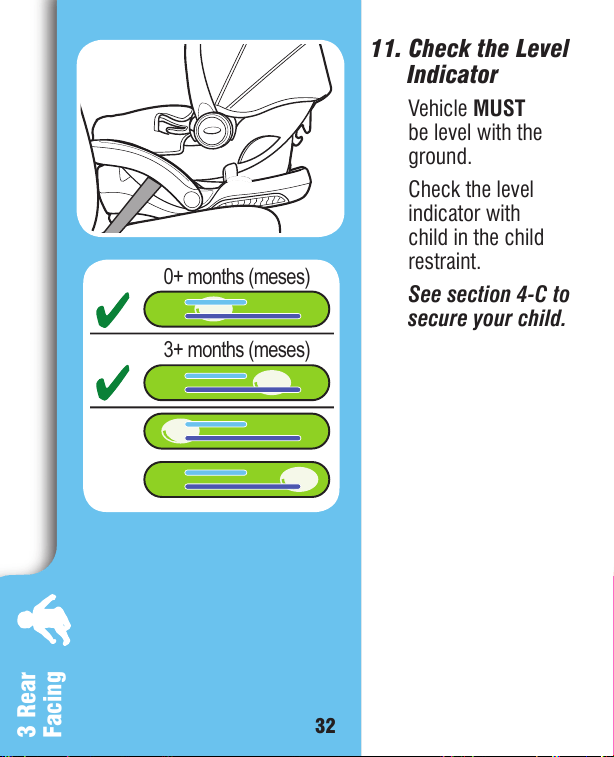 0+ months (meses)

✔

3+ months (meses)

✔

11. Check the Level Indicator

Vehicle MUST be level with the ground.

Check the level indicator with child in the child restraint.

See section 4-C to secure your child.

3 Rear Facing

32